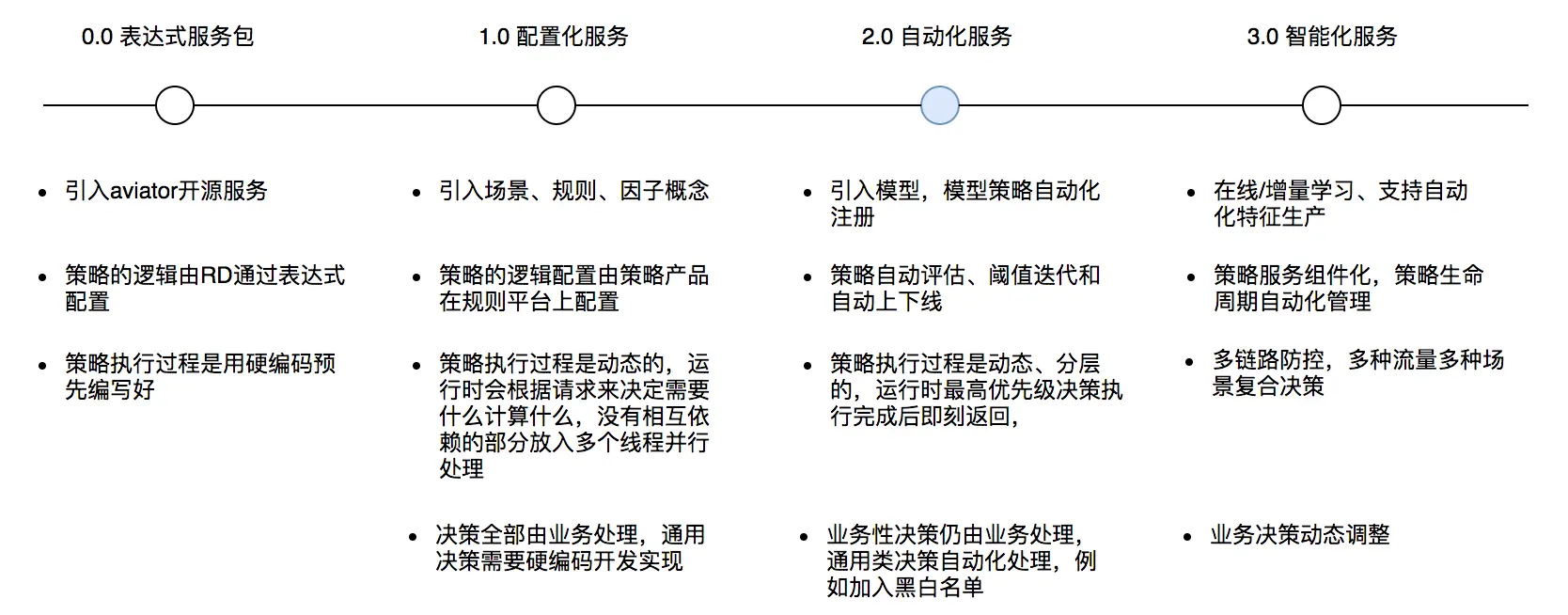 0.0 表达式服务包

- 引入aviator开源服务
- 策略的逻辑由RD通过表达式配置
- 策略执行过程是用硬编码预先编写好

1.0 配置化服务

- 引入场景、规则、因子概念
- 策略的逻辑配置由策略产品在规则平台上配置
- 策略执行过程是动态的，运行时会根据请求来决定需要什么计算什么，没有相互依赖的部分放入多个线程并行处理
- 决策全部由业务处理，通用决策需要硬编码开发实现

2.0 自动化服务

- 引入模型，模型策略自动化注册
- 策略自动评估、阈值迭代和自动上下线
- 策略执行过程是动态、分层的，运行时最高优先级决策执行完成后即刻返回，
- 业务性决策仍由业务处理，通用类决策自动化处理，例如加入黑白名单

3.0 智能化服务

- 在线/增量学习、支持自动化特征生产
- 策略服务组件化，策略生命周期自动化管理
- 多链路防控，多种流量多种场景复合决策
- 业务决策动态调整